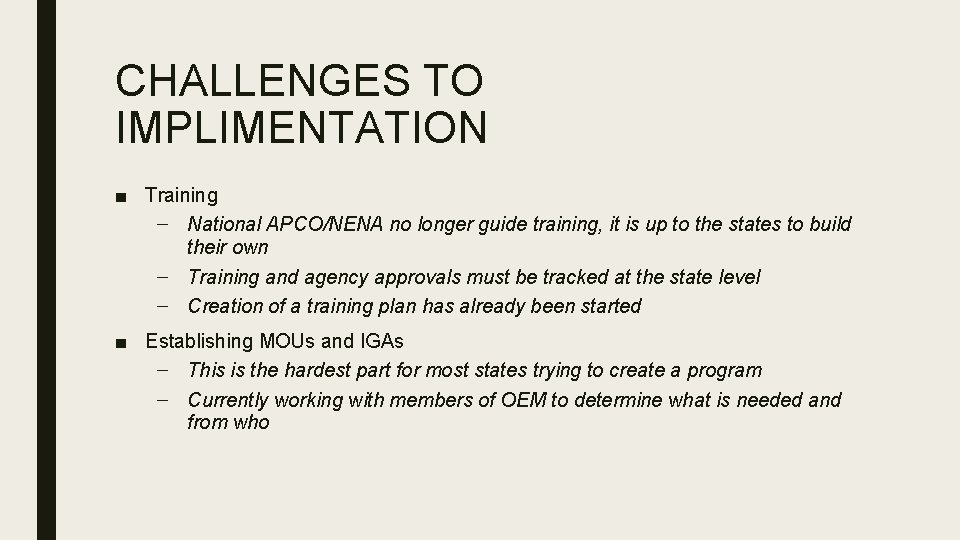 CHALLENGES TO IMPLIMENTATION

■ Training
– National APCO/NENA no longer guide training, it is up to the states to build their own
– Training and agency approvals must be tracked at the state level
– Creation of a training plan has already been started

■ Establishing MOUs and IGAs
– This is the hardest part for most states trying to create a program
– Currently working with members of OEM to determine what is needed and from who